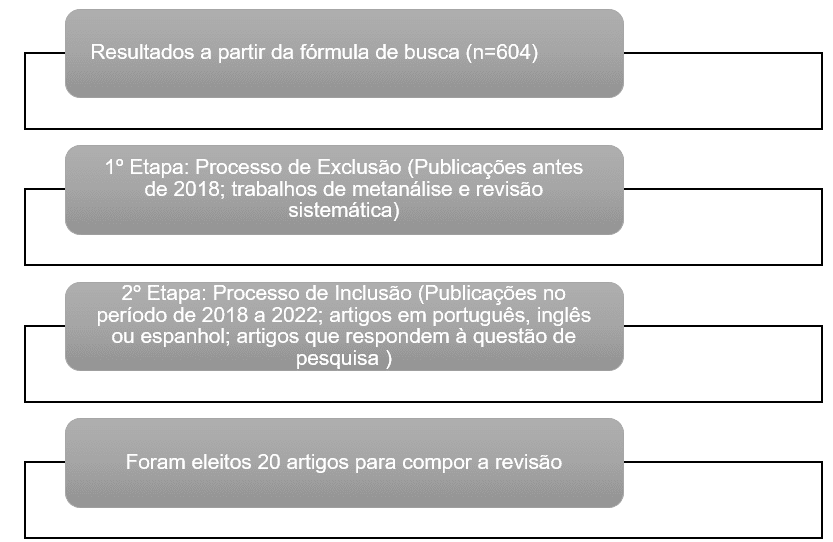 Resultados a partir da fórmula de busca (n=604)

1º Etapa: Processo de Exclusão (Publicações antes de 2018; trabalhos de metanálise e revisão sistemática)

2º Etapa: Processo de Inclusão (Publicações no período de 2018 a 2022; artigos em português, inglês ou espanhol; artigos que respondem à questão de pesquisa )

Foram eleitos 20 artigos para compor a revisão